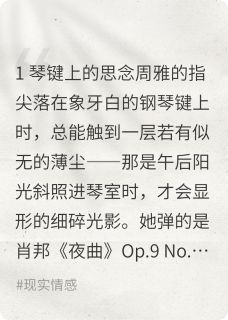 1 琴键上的思念周雅的指尖落在象牙白的钢琴键上时，总能触到一层若有似无的薄尘——那是午后阳光斜照进琴室时，才会显形的细碎光影。她弹的是肖邦《夜曲》Op.9 No.…

#现实情感